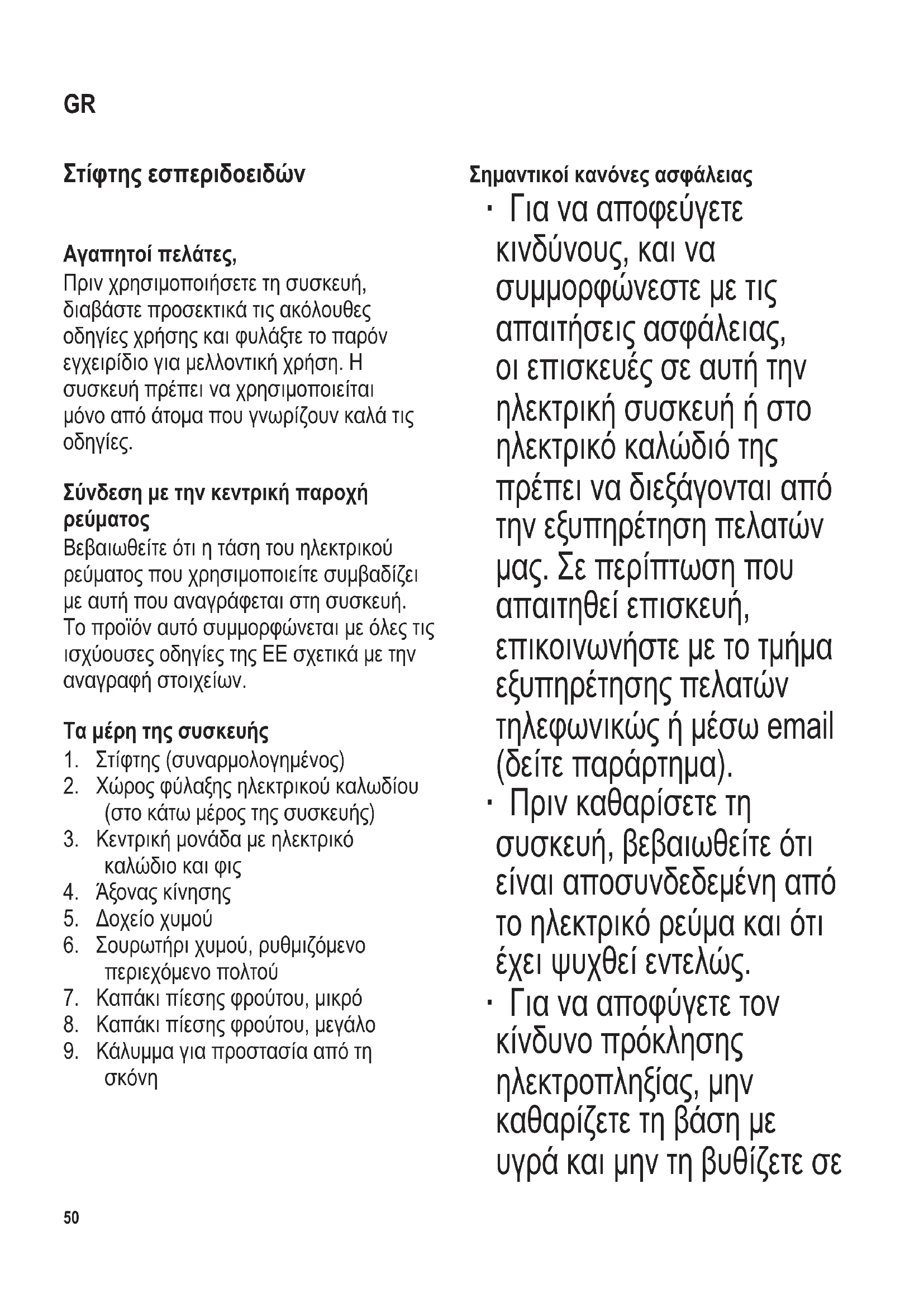 GR

Στίφτης εσπεριδοειδών

Αγαπητοί πελάτες,
Πριν χρησιμοποιήσετε τη συσκευή, διαβάστε προσεκτικά τις ακόλουθες οδηγίες χρήσης και φυλάξτε το παρόν εγχειρίδιο για μελλοντική χρήση. Η συσκευή πρέπει να χρησιμοποιείται μόνο από άτομα που γνωρίζουν καλά τις οδηγίες.

Σύνδεση με την κεντρική παροχή ρεύματος
Βεβαιωθείτε ότι η τάση του ηλεκτρικού ρεύματος που χρησιμοποιείτε συμβαδίζει με αυτή που αναγράφεται στη συσκευή. Το προϊόν αυτό συμμορφώνεται με όλες τις ισχύουσες οδηγίες της ΕΕ σχετικά με την αναγραφή στοιχείων.

Τα μέρη της συσκευής
1. Στίφτης (συναρμολογημένος)
2. Χώρος φύλαξης ηλεκτρικού καλωδίου (στο κάτω μέρος της συσκευής)
3. Κεντρική μονάδα με ηλεκτρικό καλώδιο και φις
4. Άξονας κίνησης
5. Δοχείο χυμού
6. Σουρωτήρι χυμού, ρυθμιζόμενο περιεχόμενο πολτού
7. Καπάκι πίεσης φρούτου, μικρό
8. Καπάκι πίεσης φρούτου, μεγάλο
9. Κάλυμμα για προστασία από τη σκόνη

Σημαντικοί κανόνες ασφάλειας
· Για να αποφεύγετε κινδύνους, και να συμμορφώνεστε με τις απαιτήσεις ασφάλειας, οι επισκευές σε αυτή την ηλεκτρική συσκευή ή στο ηλεκτρικό καλώδιό της πρέπει να διεξάγονται από την εξυπηρέτηση πελατών μας. Σε περίπτωση που απαιτηθεί επισκευή, επικοινωνήστε με το τμήμα εξυπηρέτησης πελατών τηλεφωνικώς ή μέσω email (δείτε παράρτημα).
· Πριν καθαρίσετε τη συσκευή, βεβαιωθείτε ότι είναι αποσυνδεδεμένη από το ηλεκτρικό ρεύμα και ότι έχει ψυχθεί εντελώς.
· Για να αποφύγετε τον κίνδυνο πρόκλησης ηλεκτροπληξίας, μην καθαρίζετε τη βάση με υγρά και μην τη βυθίζετε σε

50